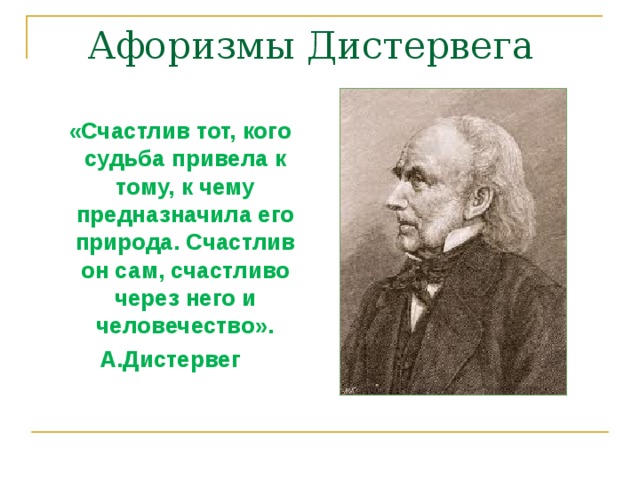 Афоризмы Дистервега

«Счастлив тот, кого судьба привела к тому, к чему предназначила его природа. Счастлив он сам, счастливо через него и человечество».

А.Дистервег